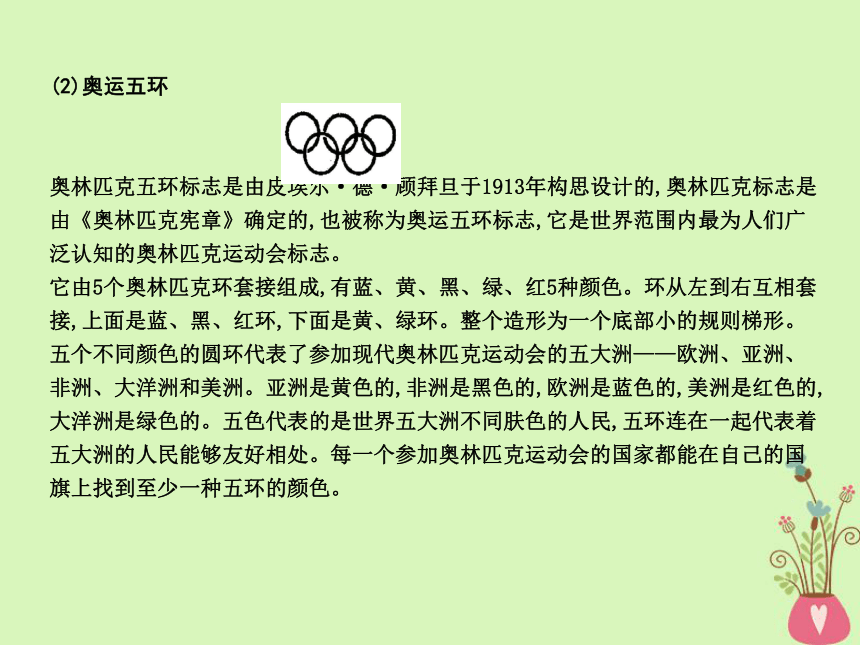 (2)奥运五环

奥林匹克五环标志是由皮埃尔·德·顾拜旦于1913年构思设计的,奥林匹克标志是由《奥林匹克宪章》确定的,也被称为奥运五环标志,它是世界范围内最为人们广泛认知的奥林匹克运动会标志。
它由5个奥林匹克环套接组成,有蓝、黄、黑、绿、红5种颜色。环从左到右互相套接,上面是蓝、黑、红环,下面是黄、绿环。整个造形为一个底部小的规则梯形。
五个不同颜色的圆环代表了参加现代奥林匹克运动会的五大洲——欧洲、亚洲、非洲、大洋洲和美洲。亚洲是黄色的,非洲是黑色的,欧洲是蓝色的,美洲是红色的,大洋洲是绿色的。五色代表的是世界五大洲不同肤色的人民,五环连在一起代表着五大洲的人民能够友好相处。每一个参加奥林匹克运动会的国家都能在自己的国旗上找到至少一种五环的颜色。